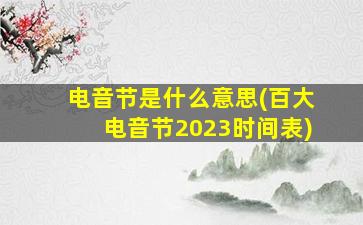 电音节是什么意思(百大电音节2023时间表)